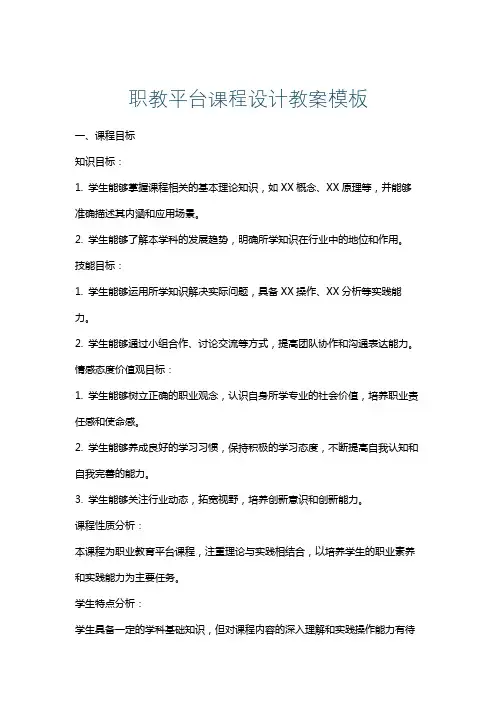 职教平台课程设计教案模板

一、课程目标

知识目标：

1. 学生能够掌握课程相关的基本理论知识，如 XX 概念、XX 原理等，并能够准确描述其内涵和应用场景。

2. 学生能够了解本学科的发展趋势，明确所学知识在行业中的地位和作用。

技能目标：

1. 学生能够运用所学知识解决实际问题，具备 XX 操作、XX 分析等实践能力。

2. 学生能够通过小组合作、讨论交流等方式，提高团队协作和沟通表达能力。

情感态度价值观目标：

1. 学生能够树立正确的职业观念，认识自身所学专业的社会价值，培养职业责任感和使命感。

2. 学生能够养成良好的学习习惯，保持积极的学习态度，不断提高自我认知和自我完善的能力。

3. 学生能够关注行业动态，拓宽视野，培养创新意识和创新能力。

课程性质分析：

本课程为职业教育平台课程，注重理论与实践相结合，以培养学生的职业素养和实践能力为主要任务。

学生特点分析：

学生具备一定的学科基础知识，但对课程内容的深入理解和实践操作能力有待